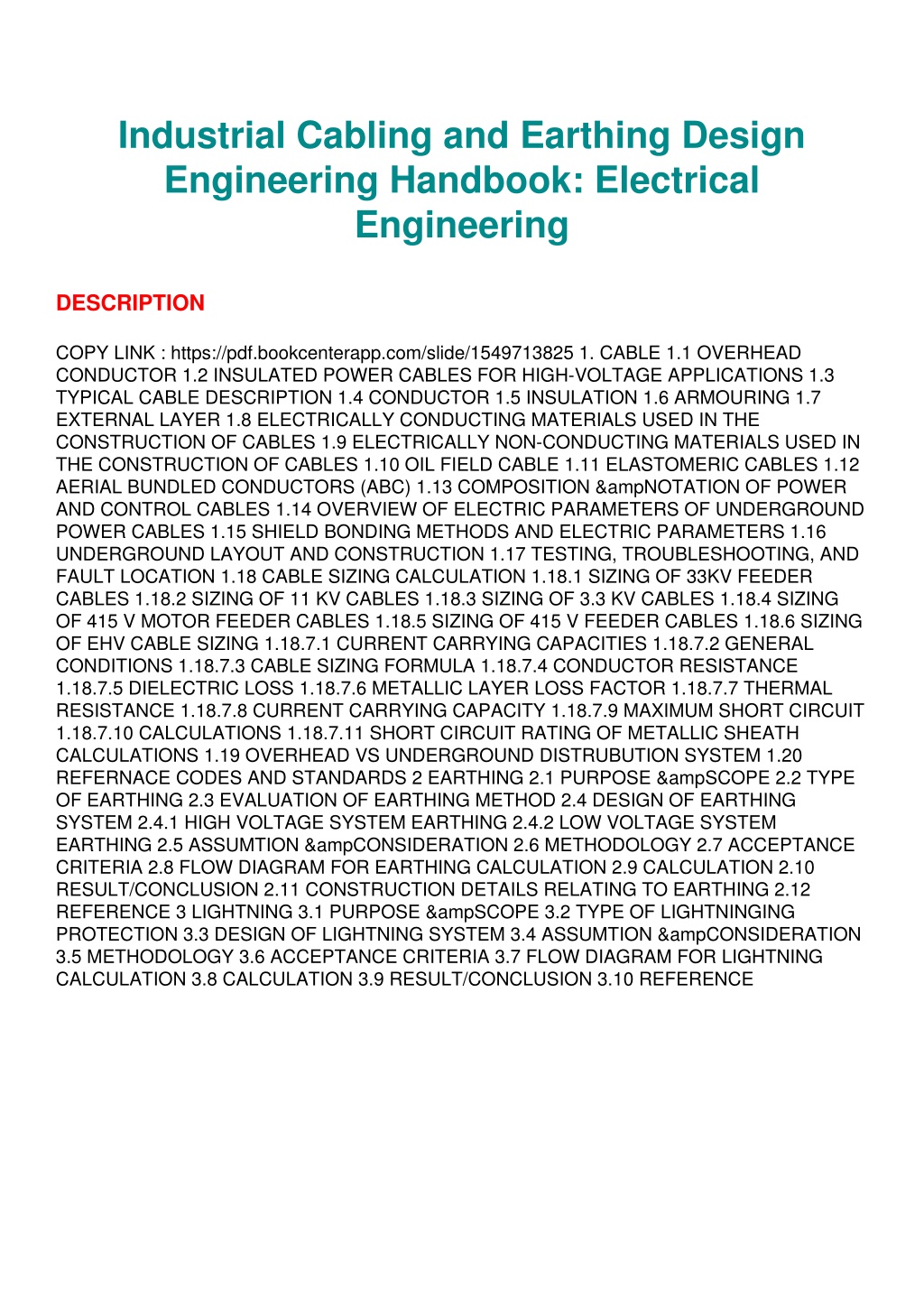 Industrial Cabling and Earthing Design Engineering Handbook: Electrical Engineering

DESCRIPTION

COPY LINK : https://pdf.bookcenterapp.com/slide/1549713825 1. CABLE 1.1 OVERHEAD CONDUCTOR 1.2 INSULATED POWER CABLES FOR HIGH-VOLTAGE APPLICATIONS 1.3 TYPICAL CABLE DESCRIPTION 1.4 CONDUCTOR 1.5 INSULATION 1.6 ARMOURING 1.7 EXTERNAL LAYER 1.8 ELECTRICALLY CONDUCTING MATERIALS USED IN THE CONSTRUCTION OF CABLES 1.9 ELECTRICALLY NON-CONDUCTING MATERIALS USED IN THE CONSTRUCTION OF CABLES 1.10 OIL FIELD CABLE 1.11 ELASTOMERIC CABLES 1.12 AERIAL BUNDLED CONDUCTORS (ABC) 1.13 COMPOSITION &ampNOTATION OF POWER AND CONTROL CABLES 1.14 OVERVIEW OF ELECTRIC PARAMETERS OF UNDERGROUND POWER CABLES 1.15 SHIELD BONDING METHODS AND ELECTRIC PARAMETERS 1.16 UNDERGROUND LAYOUT AND CONSTRUCTION 1.17 TESTING, TROUBLESHOOTING, AND FAULT LOCATION 1.18 CABLE SIZING CALCULATION 1.18.1 SIZING OF 33KV FEEDER CABLES 1.18.2 SIZING OF 11 KV CABLES 1.18.3 SIZING OF 3.3 KV CABLES 1.18.4 SIZING OF 415 V MOTOR FEEDER CABLES 1.18.5 SIZING OF 415 V FEEDER CABLES 1.18.6 SIZING OF EHV CABLE SIZING 1.18.7.1 CURRENT CARRYING CAPACITIES 1.18.7.2 GENERAL CONDITIONS 1.18.7.3 CABLE SIZING FORMULA 1.18.7.4 CONDUCTOR RESISTANCE 1.18.7.5 DIELECTRIC LOSS 1.18.7.6 METALLIC LAYER LOSS FACTOR 1.18.7.7 THERMAL RESISTANCE 1.18.7.8 CURRENT CARRYING CAPACITY 1.18.7.9 MAXIMUM SHORT CIRCUIT 1.18.7.10 CALCULATIONS 1.18.7.11 SHORT CIRCUIT RATING OF METALLIC SHEATH CALCULATIONS 1.19 OVERHEAD VS UNDERGROUND DISTRUBUTION SYSTEM 1.20 REFERNACE CODES AND STANDARDS 2 EARTHING 2.1 PURPOSE &ampSCOPE 2.2 TYPE OF EARTHING 2.3 EVALUATION OF EARTHING METHOD 2.4 DESIGN OF EARTHING SYSTEM 2.4.1 HIGH VOLTAGE SYSTEM EARTHING 2.4.2 LOW VOLTAGE SYSTEM EARTHING 2.5 ASSUMTION &ampCONSIDERATION 2.6 METHODOLOGY 2.7 ACCEPTANCE CRITERIA 2.8 FLOW DIAGRAM FOR EARTHING CALCULATION 2.9 CALCULATION 2.10 RESULT/CONCLUSION 2.11 CONSTRUCTION DETAILS RELATING TO EARTHING 2.12 REFERENCE 3 LIGHTNING 3.1 PURPOSE &ampSCOPE 3.2 TYPE OF LIGHTNINGING PROTECTION 3.3 DESIGN OF LIGHTNING SYSTEM 3.4 ASSUMTION &ampCONSIDERATION 3.5 METHODOLOGY 3.6 ACCEPTANCE CRITERIA 3.7 FLOW DIAGRAM FOR LIGHTNING CALCULATION 3.8 CALCULATION 3.9 RESULT/CONCLUSION 3.10 REFERENCE